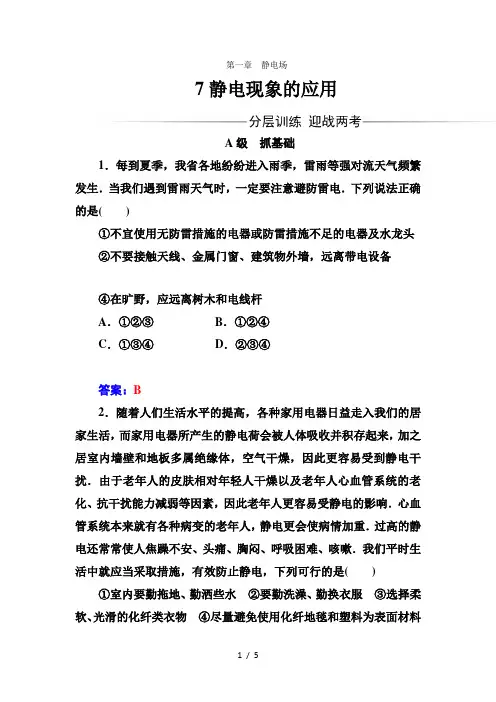 第一章 静电场

7 静电现象的应用

分层训练 迎战两考

A级 抓基础

1．每到夏季，我省各地纷纷进入雨季，雷雨等强对流天气频繁发生．当我们遇到雷雨天气时，一定要注意避防雷电．下列说法正确的是(　　)

①不宜使用无防雷措施的电器或防雷措施不足的电器及水龙头

②不要接触天线、金属门窗、建筑物外墙，远离带电设备

④在旷野，应远离树木和电线杆

A．①②③　　B．①②④

C．①③④　　D．②③④

答案：B

2．随着人们生活水平的提高，各种家用电器日益走入我们的居家生活，而家用电器所产生的静电荷会被人体吸收并积存起来，加之居室内墙壁和地板多属绝缘体，空气干燥，因此更容易受到静电干扰．由于老年人的皮肤相对年轻人干燥以及老年人心血管系统的老化、抗干扰能力减弱等因素，因此老年人更容易受静电的影响．心血管系统本来就有各种病变的老年人，静电更会使病情加重．过高的静电还常常使人焦躁不安、头痛、胸闷、呼吸困难、咳嗽．我们平时生活中就应当采取措施，有效防止静电，下列可行的是(　　)

①室内要勤拖地、勤洒些水　②要勤洗澡、勤换衣服　③选择柔软、光滑的化纤类衣物　④尽量避免使用化纤地毯和塑料为表面材料

1 / 5